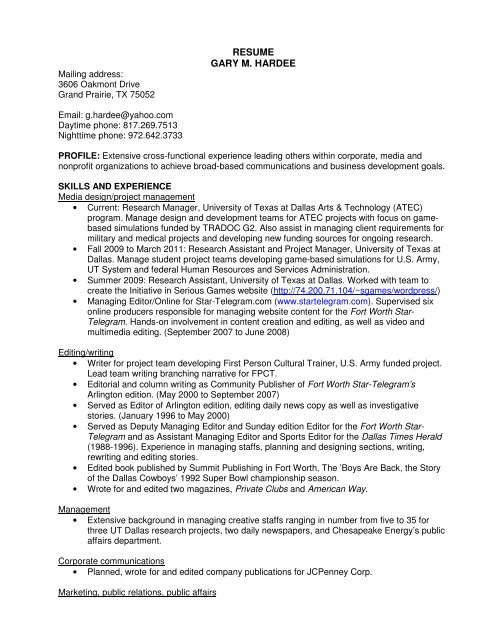 RESUME
GARY M. HARDEE

Mailing address:
3606 Oakmont Drive
Grand Prairie, TX 75052

Email: g.hardee@yahoo.com
Daytime phone: 817.269.7513
Nighttime phone: 972.642.3733

PROFILE: Extensive cross-functional experience leading others within corporate, media and nonprofit organizations to achieve broad-based communications and business development goals.

SKILLS AND EXPERIENCE
Media design/project management
• Current: Research Manager, University of Texas at Dallas Arts & Technology (ATEC) program. Manage design and development teams for ATEC projects with focus on game-based simulations funded by TRADOC G2. Also assist in managing client requirements for military and medical projects and developing new funding sources for ongoing research.
• Fall 2009 to March 2011: Research Assistant and Project Manager, University of Texas at Dallas. Manage student project teams developing game-based simulations for U.S. Army, UT System and federal Human Resources and Services Administration.
• Summer 2009: Research Assistant, University of Texas at Dallas. Worked with team to create the Initiative in Serious Games website (http://74.200.71.104/~sgames/wordpress/)
• Managing Editor/Online for Star-Telegram.com (www.startelegram.com). Supervised six online producers responsible for managing website content for the Fort Worth Star-Telegram. Hands-on involvement in content creation and editing, as well as video and multimedia editing. (September 2007 to June 2008)

Editing/writing
• Writer for project team developing First Person Cultural Trainer, U.S. Army funded project. Lead team writing branching narrative for FPCT.
• Editorial and column writing as Community Publisher of Fort Worth Star-Telegram's Arlington edition. (May 2000 to September 2007)
• Served as Editor of Arlington edition, editing daily news copy as well as investigative stories. (January 1996 to May 2000)
• Served as Deputy Managing Editor and Sunday edition Editor for the Fort Worth Star-Telegram and as Assistant Managing Editor and Sports Editor for the Dallas Times Herald (1988-1996). Experience in managing staffs, planning and designing sections, writing, rewriting and editing stories.
• Edited book published by Summit Publishing in Fort Worth, The 'Boys Are Back, the Story of the Dallas Cowboys' 1992 Super Bowl championship season.
• Wrote for and edited two magazines, Private Clubs and American Way.

Management
• Extensive background in managing creative staffs ranging in number from five to 35 for three UT Dallas research projects, two daily newspapers, and Chesapeake Energy's public affairs department.

Corporate communications
• Planned, wrote for and edited company publications for JCPenney Corp.

Marketing, public relations, public affairs